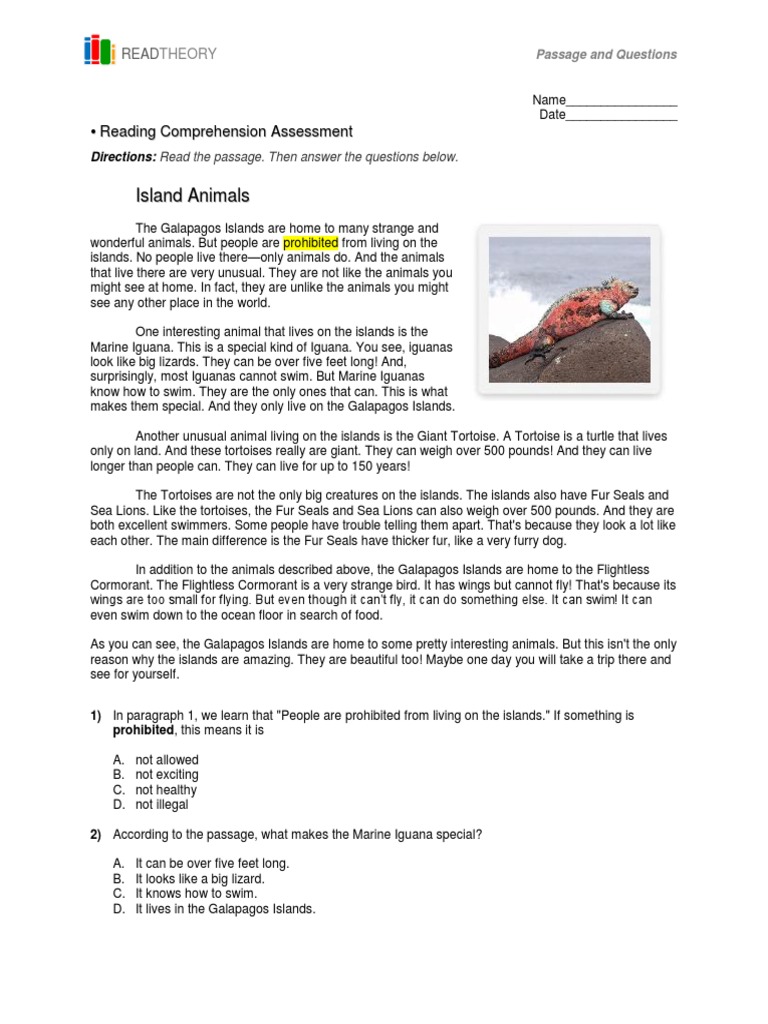 READTHEORY

Passage and Questions

Name____
Date____

• Reading Comprehension Assessment

Directions: Read the passage. Then answer the questions below.

Island Animals

The Galapagos Islands are home to many strange and wonderful animals. But people are prohibited from living on the islands. No people live there—only animals do. And the animals that live there are very unusual. They are not like the animals you might see at home. In fact, they are unlike the animals you might see any other place in the world.

One interesting animal that lives on the islands is the Marine Iguana. This is a special kind of Iguana. You see, iguanas look like big lizards. They can be over five feet long! And, surprisingly, most Iguanas cannot swim. But Marine Iguanas know how to swim. They are the only ones that can. This is what makes them special. And they only live on the Galapagos Islands.

Another unusual animal living on the islands is the Giant Tortoise. A Tortoise is a turtle that lives only on land. And these tortoises really are giant. They can weigh over 500 pounds! And they can live longer than people can. They can live for up to 150 years!

The Tortoises are not the only big creatures on the islands. The islands also have Fur Seals and Sea Lions. Like the tortoises, the Fur Seals and Sea Lions can also weigh over 500 pounds. And they are both excellent swimmers. Some people have trouble telling them apart. That's because they look a lot like each other. The main difference is the Fur Seals have thicker fur, like a very furry dog.

In addition to the animals described above, the Galapagos Islands are home to the Flightless Cormorant. The Flightless Cormorant is a very strange bird. It has wings but cannot fly! That's because its wings are too small for flying. But even though it can't fly, it can do something else. It can swim! It can even swim down to the ocean floor in search of food.

As you can see, the Galapagos Islands are home to some pretty interesting animals. But this isn't the only reason why the islands are amazing. They are beautiful too! Maybe one day you will take a trip there and see for yourself.

1) In paragraph 1, we learn that "People are prohibited from living on the islands." If something is prohibited, this means it is

A. not allowed
B. not exciting
C. not healthy
D. not illegal

2) According to the passage, what makes the Marine Iguana special?

A. It can be over five feet long.
B. It looks like a big lizard.
C. It knows how to swim.
D. It lives in the Galapagos Islands.